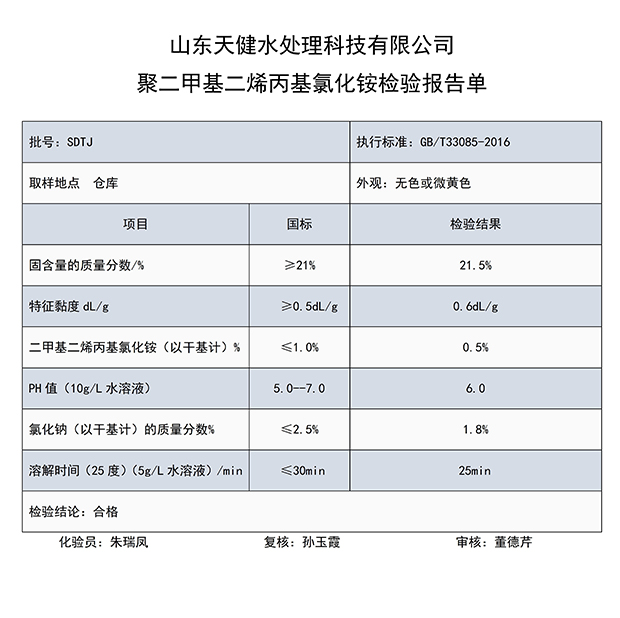 山东天健水处理科技有限公司

聚二甲基二烯丙基氯化铵检验报告单

| 批号：SDTJ | | 执行标准：GB/T33085-2016 |
|---|---|---|
| 取样地点　仓库 | | 外观：无色或微黄色 |
| 项目 | 国标 | 检验结果 |
| 固含量的质量分数/% | ≥21% | 21.5% |
| 特征黏度 dL/g | ≥0.5dL/g | 0.6dL/g |
| 二甲基二烯丙基氯化铵（以干基计）% | ≤1.0% | 0.5% |
| PH 值（10g/L 水溶液） | 5.0--7.0 | 6.0 |
| 氯化钠（以干基计）的质量分数% | ≤2.5% | 1.8% |
| 溶解时间（25 度）（5g/L 水溶液）/min | ≤30min | 25min |
| 检验结论：合格 | | |

化验员：朱瑞凤　　复核：孙玉霞　　审核：董德芹